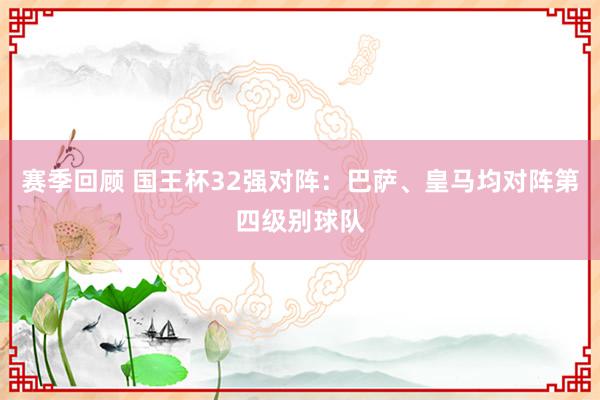 赛季回顾 国王杯32强对阵：巴萨、皇马均对阵第四级别球队